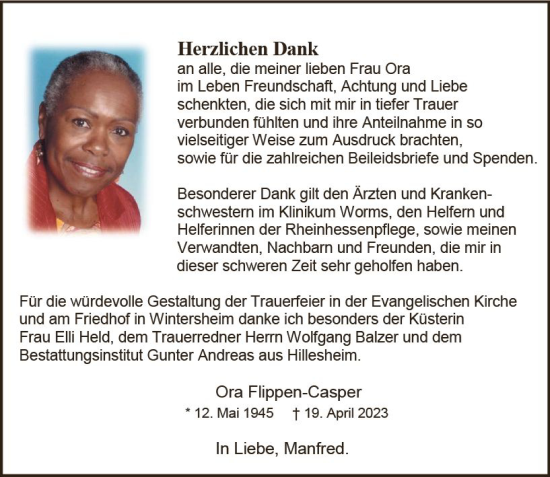 Herzlichen Dank
an alle, die meiner lieben Frau Ora im Leben Freundschaft, Achtung und Liebe schenkten, die sich mit mir in tiefer Trauer verbunden fühlten und ihre Anteilnahme in so vielseitiger Weise zum Ausdruck brachten, sowie für die zahlreichen Beileidsbriefe und Spenden.

Besonderer Dank gilt den Ärzten und Krankenschwestern im Klinikum Worms, den Helfern und Helferinnen der Rheinhessenpflege, sowie meinen Verwandten, Nachbarn und Freunden, die mir in dieser schweren Zeit sehr geholfen haben.

Für die würdevolle Gestaltung der Trauerfeier in der Evangelischen Kirche und am Friedhof in Wintersheim danke ich besonders der Küsterin Frau Elli Held, dem Trauerredner Herrn Wolfgang Balzer und dem Bestattungsinstitut Gunter Andreas aus Hillesheim.

Ora Flippen-Casper
* 12. Mai 1945 † 19. April 2023

In Liebe, Manfred.